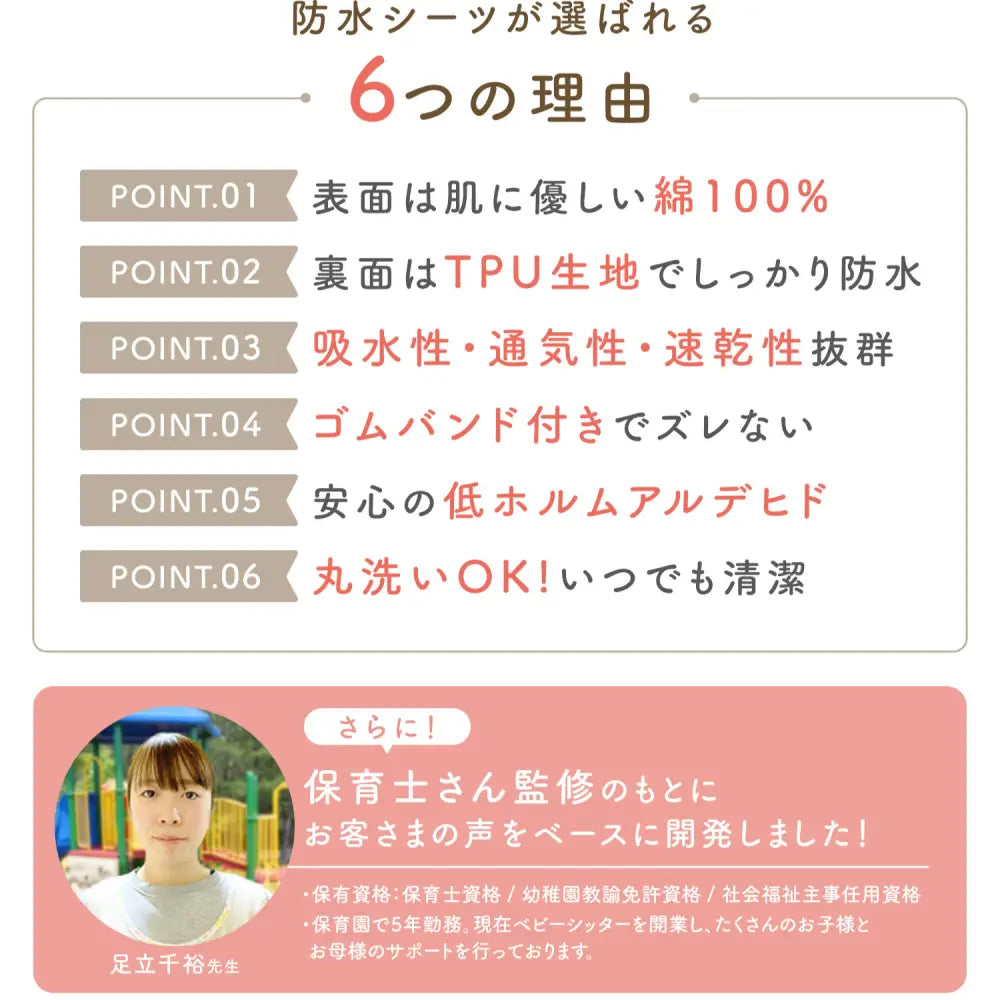 防水シーツが選ばれる
6つの理由

POINT.01 表面は肌に優しい綿100%
POINT.02 裏面はTPU生地でしっかり防水
POINT.03 吸水性・通気性・速乾性抜群
POINT.04 ゴムバンド付きでズレない
POINT.05 安心の低ホルムアルデヒド
POINT.06 丸洗いOK!いつでも清潔

さらに!
保育士さん監修のもとに
お客さまの声をベースに開発しました!

・保有資格:保育士資格 / 幼稚園教諭免許資格 / 社会福祉主事任用資格
・保育園で5年勤務、現在ベビーシッターを開業し、たくさんのお子様とお母様のサポートを行っております。

足立千裕先生